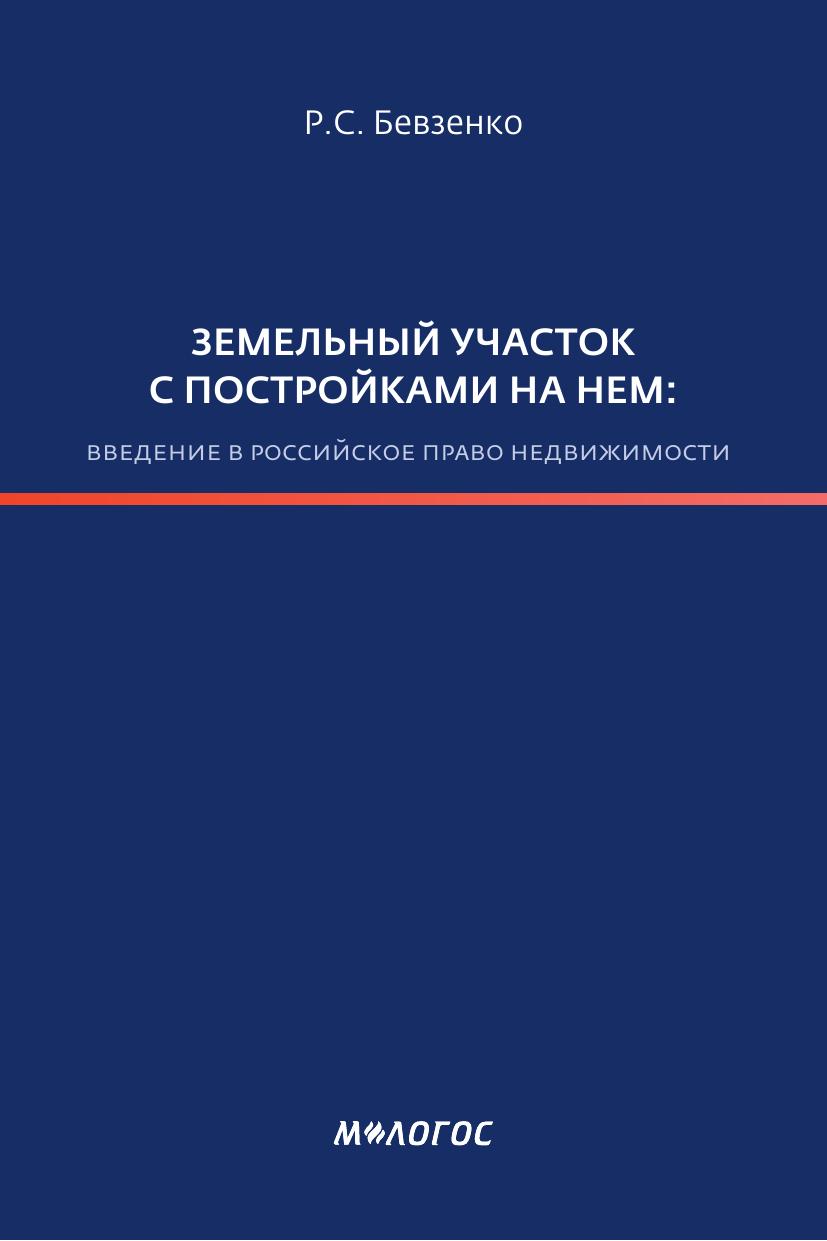 Р.С. Бевзенко

ЗЕМЕЛЬНЫЙ УЧАСТОК С ПОСТРОЙКАМИ НА НЕМ:

ВВЕДЕНИЕ В РОССИЙСКОЕ ПРАВО НЕДВИЖИМОСТИ

М-ЛОГОС